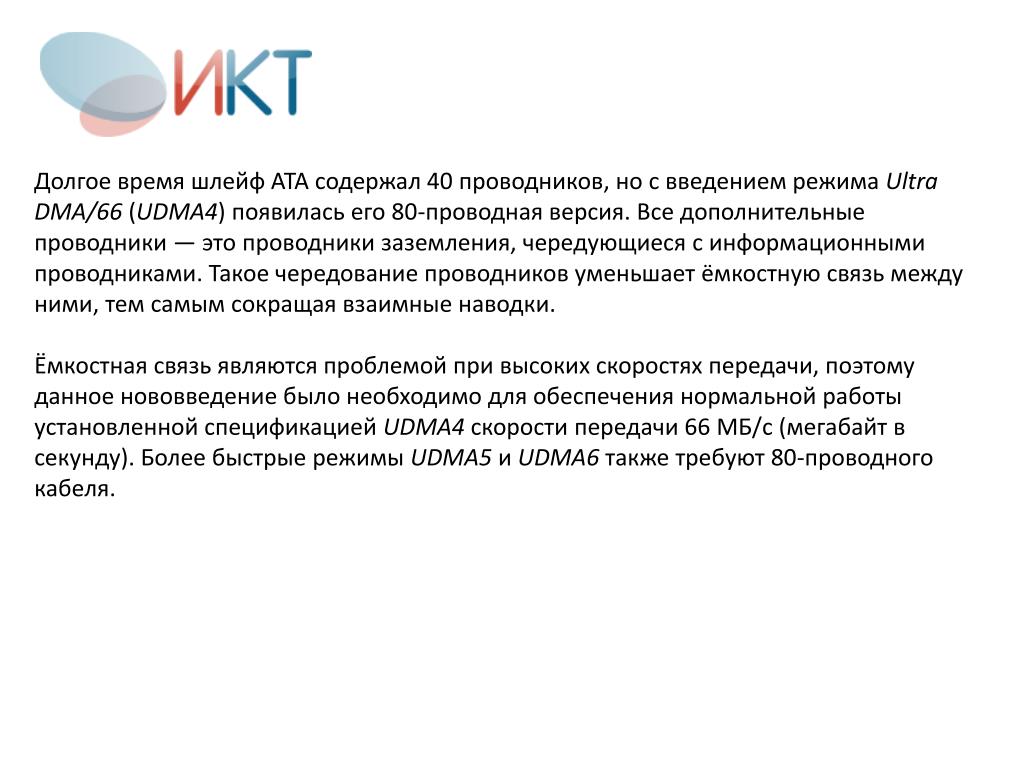 ИКТ

Долгое время шлейф ATA содержал 40 проводников, но с введением режима Ultra DMA/66 (UDMA4) появилась его 80-проводная версия. Все дополнительные проводники — это проводники заземления, чередующиеся с информационными проводниками. Такое чередование проводников уменьшает ёмкостную связь между ними, тем самым сокращая взаимные наводки.

Ёмкостная связь являются проблемой при высоких скоростях передачи, поэтому данное нововведение было необходимо для обеспечения нормальной работы установленной спецификацией UDMA4 скорости передачи 66 МБ/с (мегабайт в секунду). Более быстрые режимы UDMA5 и UDMA6 также требуют 80-проводного кабеля.